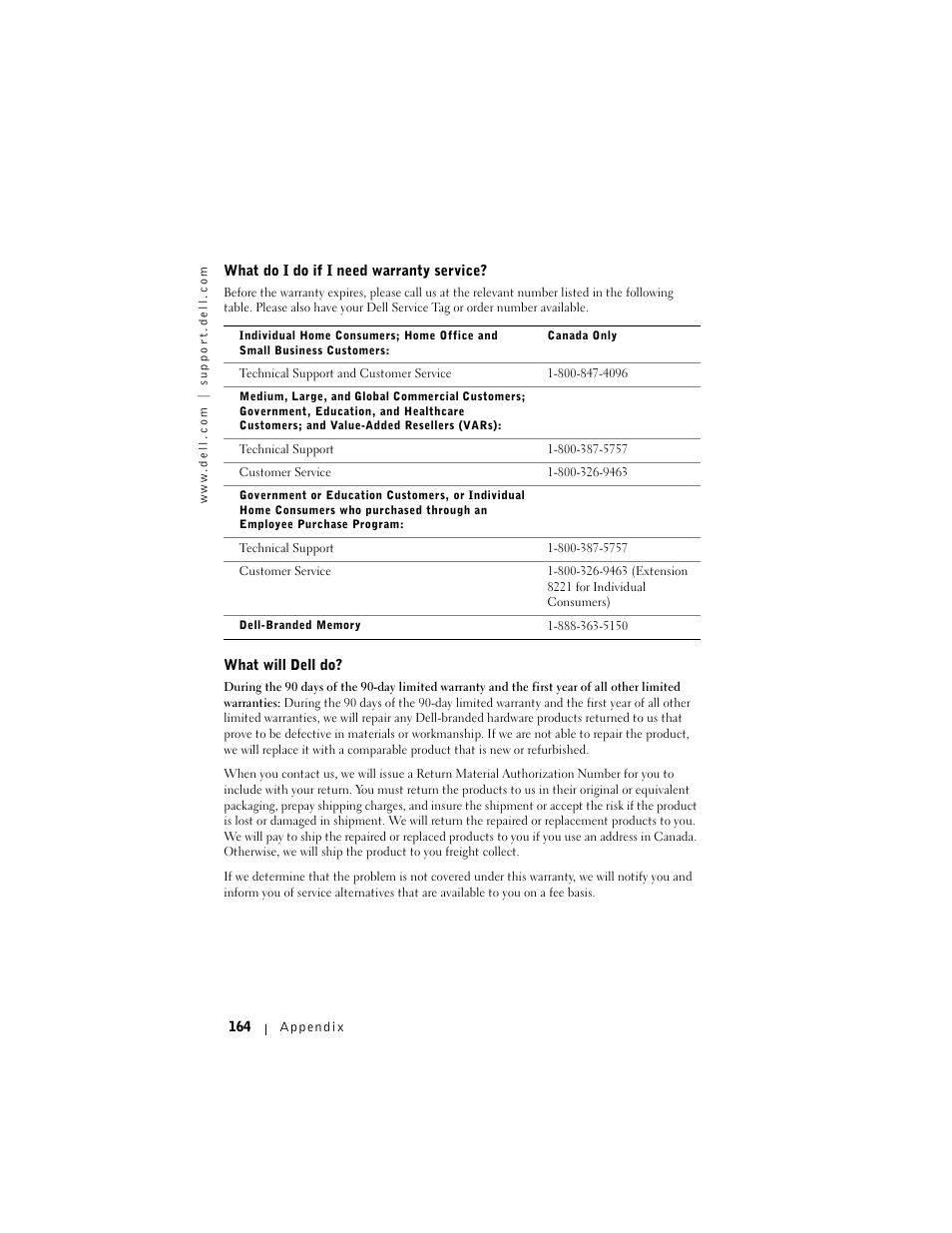 www.dell.com | support.dell.com

What do I do if I need warranty service?

Before the warranty expires, please call us at the relevant number listed in the following table. Please also have your Dell Service Tag or order number available.

| Individual Home Consumers; Home Office and Small Business Customers: | Canada Only |
|---|---|
| Technical Support and Customer Service | 1-800-847-4096 |
| Medium, Large, and Global Commercial Customers; Government, Education, and Healthcare Customers; and Value-Added Resellers (VARs): | |
| Technical Support | 1-800-387-5757 |
| Customer Service | 1-800-326-9463 |
| Government or Education Customers, or Individual Home Consumers who purchased through an Employee Purchase Program: | |
| Technical Support | 1-800-387-5757 |
| Customer Service | 1-800-326-9463 (Extension 8221 for Individual Consumers) |
| Dell-Branded Memory | 1-888-363-5150 |

What will Dell do?

During the 90 days of the 90-day limited warranty and the first year of all other limited warranties: During the 90 days of the 90-day limited warranty and the first year of all other limited warranties, we will repair any Dell-branded hardware products returned to us that prove to be defective in materials or workmanship. If we are not able to repair the product, we will replace it with a comparable product that is new or refurbished.

When you contact us, we will issue a Return Material Authorization Number for you to include with your return. You must return the products to us in their original or equivalent packaging, prepay shipping charges, and insure the shipment or accept the risk if the product is lost or damaged in shipment. We will return the repaired or replacement products to you. We will pay to ship the repaired or replaced products to you if you use an address in Canada. Otherwise, we will ship the product to you freight collect.

If we determine that the problem is not covered under this warranty, we will notify you and inform you of service alternatives that are available to you on a fee basis.

164 | Appendix